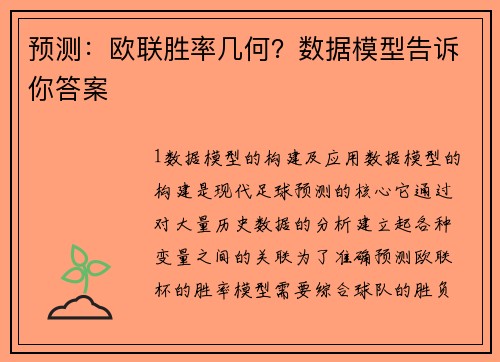 预测：欧联胜率几何？数据模型告诉你答案

1数据模型的构建及应用数据模型的构建是现代足球预测的核心它通过对大量历史数据的分析建立起各种变量之间的关联为了准确预测欧联杯的胜率模型需要综合球队的胜负